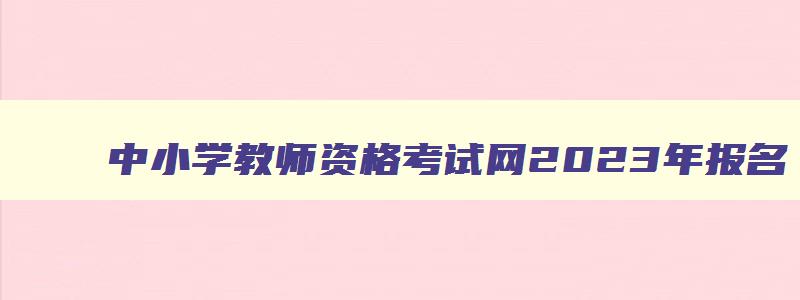 中小学教师资格考试网2023年报名